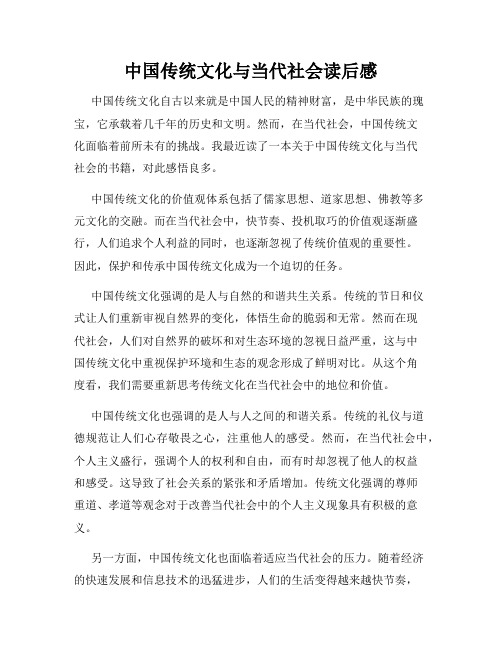 中国传统文化与当代社会读后感

中国传统文化自古以来就是中国人民的精神财富，是中华民族的瑰宝，它承载着几千年的历史和文明。然而，在当代社会，中国传统文化面临着前所未有的挑战。我最近读了一本关于中国传统文化与当代社会的书籍，对此感悟良多。

中国传统文化的价值观体系包括了儒家思想、道家思想、佛教等多元文化的交融。而在当代社会中，快节奏、投机取巧的价值观逐渐盛行，人们追求个人利益的同时，也逐渐忽视了传统价值观的重要性。因此，保护和传承中国传统文化成为一个迫切的任务。

中国传统文化强调的是人与自然的和谐共生关系。传统的节日和仪式让人们重新审视自然界的变化，体悟生命的脆弱和无常。然而在现代社会，人们对自然界的破坏和对生态环境的忽视日益严重，这与中国传统文化中重视保护环境和生态的观念形成了鲜明对比。从这个角度看，我们需要重新思考传统文化在当代社会中的地位和价值。

中国传统文化也强调的是人与人之间的和谐关系。传统的礼仪与道德规范让人们心存敬畏之心，注重他人的感受。然而，在当代社会中，个人主义盛行，强调个人的权利和自由，而有时却忽视了他人的权益和感受。这导致了社会关系的紧张和矛盾增加。传统文化强调的尊师重道、孝道等观念对于改善当代社会中的个人主义现象具有积极的意义。

另一方面，中国传统文化也面临着适应当代社会的压力。随着经济的快速发展和信息技术的迅猛进步，人们的生活变得越来越快节奏，